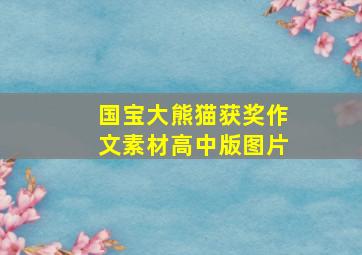 国宝大熊猫获奖作文素材高中版图片